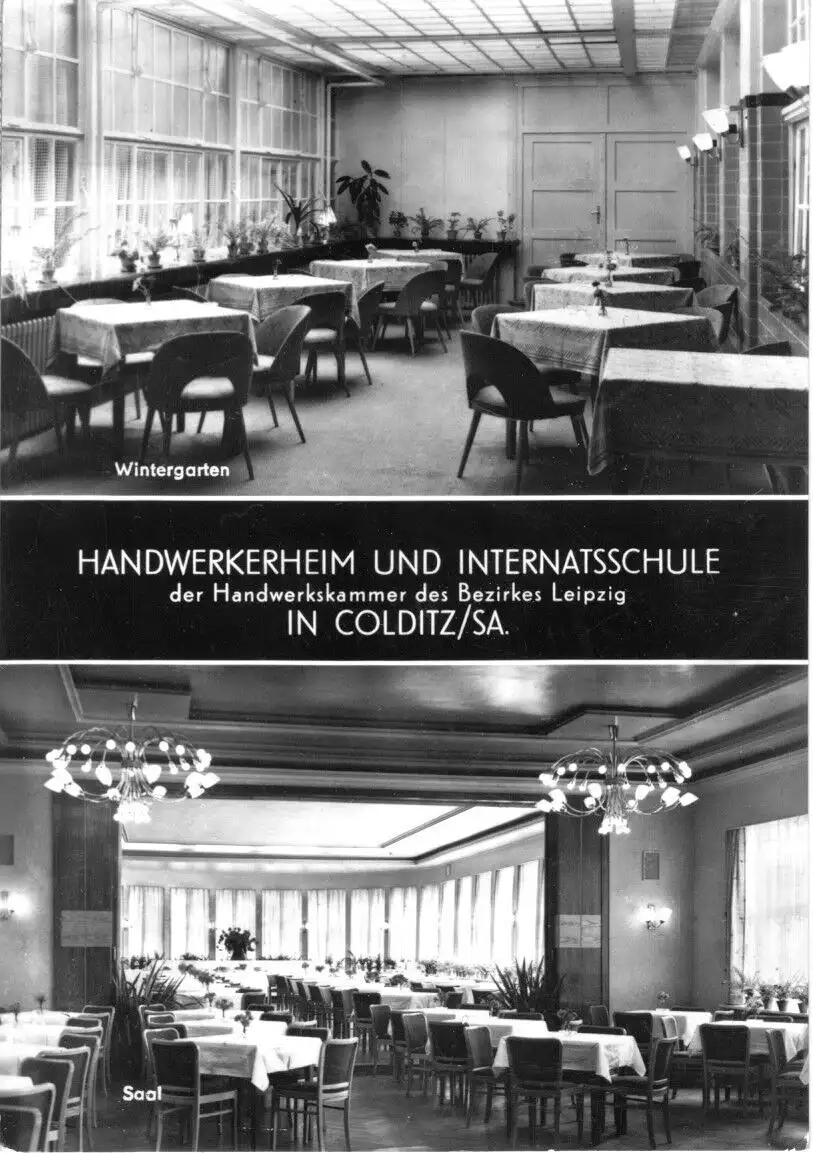 Wintergarten

HANDWERKERHEIM UND INTERNATSSCHULE
der Handwerkskammer des Bezirkes Leipzig
IN COLDITZ/SA.

Saal